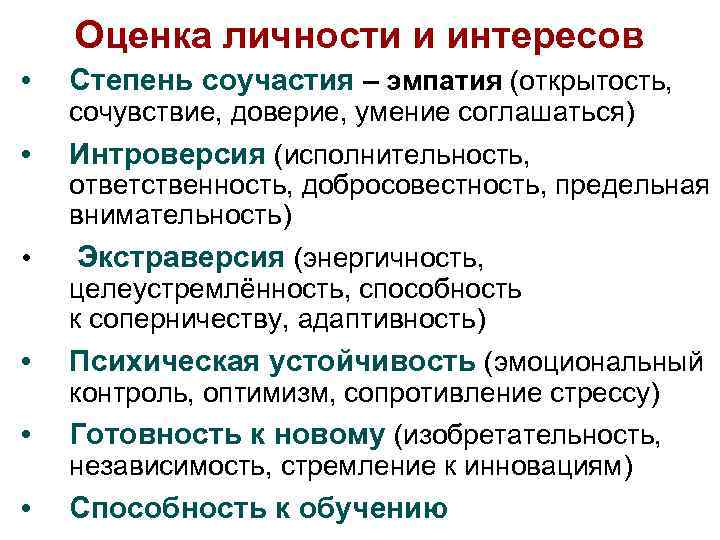 Оценка личности и интересов

• Степень соучастия – эмпатия (открытость, сочувствие, доверие, умение соглашаться)

• Интроверсия (исполнительность, ответственность, добросовестность, предельная внимательность)

• Экстраверсия (энергичность, целеустремлённость, способность к соперничеству, адаптивность)

• Психическая устойчивость (эмоциональный контроль, оптимизм, сопротивление стрессу)

• Готовность к новому (изобретательность, независимость, стремление к инновациям)

• Способность к обучению